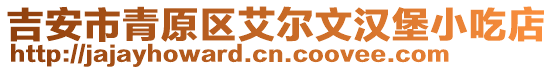 吉安市青原区艾尔文汉堡小吃店
http://jajayhoward.cn.coovee.com